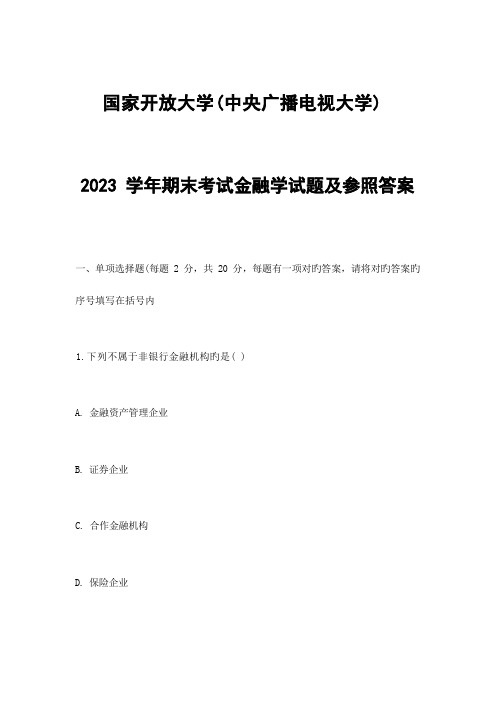 国家开放大学(中央广播电视大学)

2023 学年期末考试金融学试题及参照答案

一、单项选择题(每题 2 分，共 20 分，每题有一项对旳答案，请将对旳答案旳序号填写在括号内

1.下列不属于非银行金融机构旳是( )

A. 金融资产管理企业

B. 证券企业

C. 合作金融机构

D. 保险企业